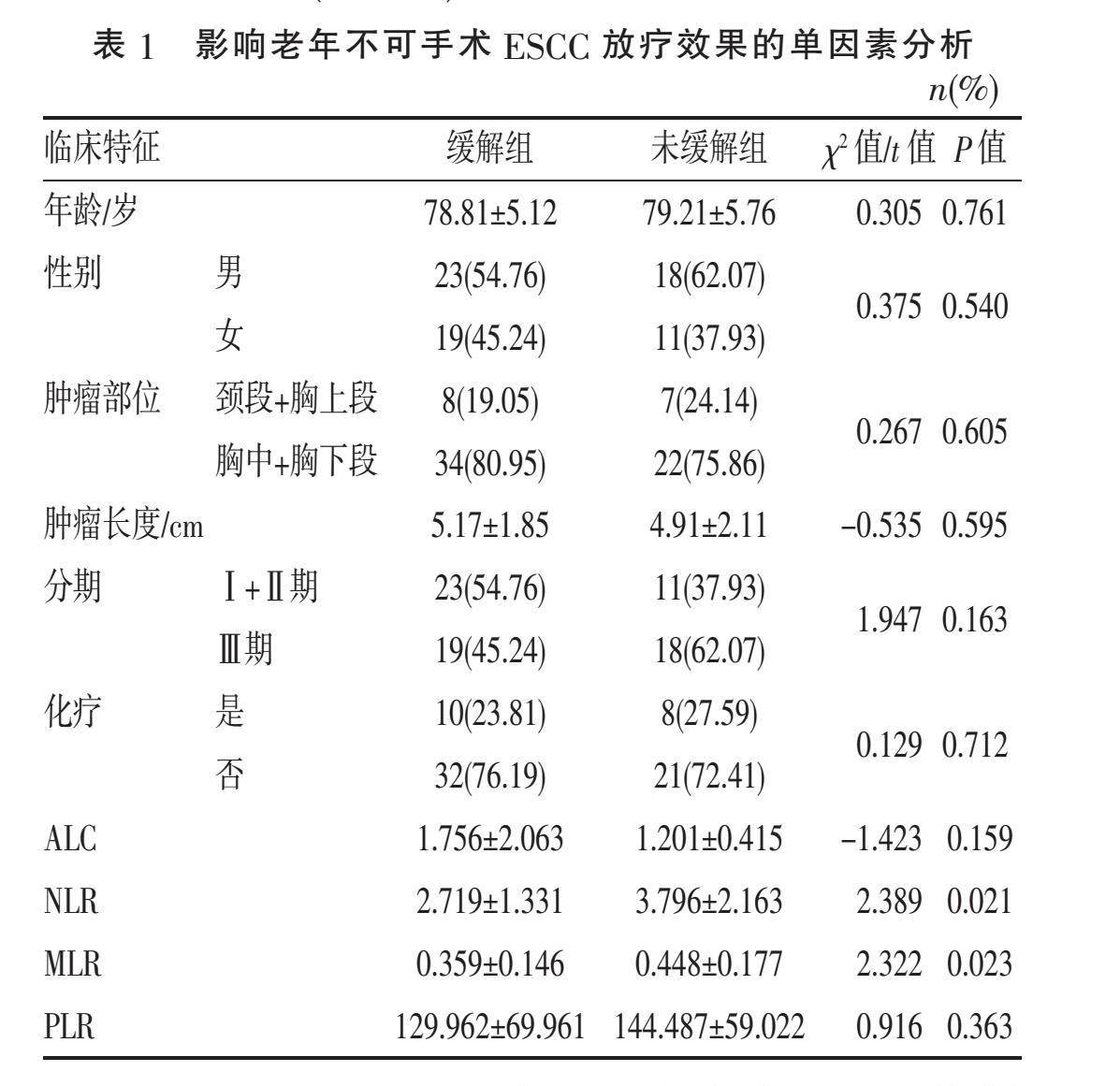 表 1 影响老年不可手术 ESCC 放疗效果的单因素分析

$n(\%)$

| 临床特征 | | 缓解组 | 未缓解组 | $\chi^2$ 值/$t$ 值 | $P$ 值 |
|---|---|---|---|---|---|
| 年龄/岁 | | 78.81±5.12 | 79.21±5.76 | 0.305 | 0.761 |
| 性别 | 男 | 23(54.76) | 18(62.07) | 0.375 | 0.540 |
| | 女 | 19(45.24) | 11(37.93) | | |
| 肿瘤部位 | 颈段+胸上段 | 8(19.05) | 7(24.14) | 0.267 | 0.605 |
| | 胸中+胸下段 | 34(80.95) | 22(75.86) | | |
| 肿瘤长度/cm | | 5.17±1.85 | 4.91±2.11 | −0.535 | 0.595 |
| 分期 | Ⅰ+Ⅱ期 | 23(54.76) | 11(37.93) | 1.947 | 0.163 |
| | Ⅲ期 | 19(45.24) | 18(62.07) | | |
| 化疗 | 是 | 10(23.81) | 8(27.59) | 0.129 | 0.712 |
| | 否 | 32(76.19) | 21(72.41) | | |
| ALC | | 1.756±2.063 | 1.201±0.415 | −1.423 | 0.159 |
| NLR | | 2.719±1.331 | 3.796±2.163 | 2.389 | 0.021 |
| MLR | | 0.359±0.146 | 0.448±0.177 | 2.322 | 0.023 |
| PLR | | 129.962±69.961 | 144.487±59.022 | 0.916 | 0.363 |